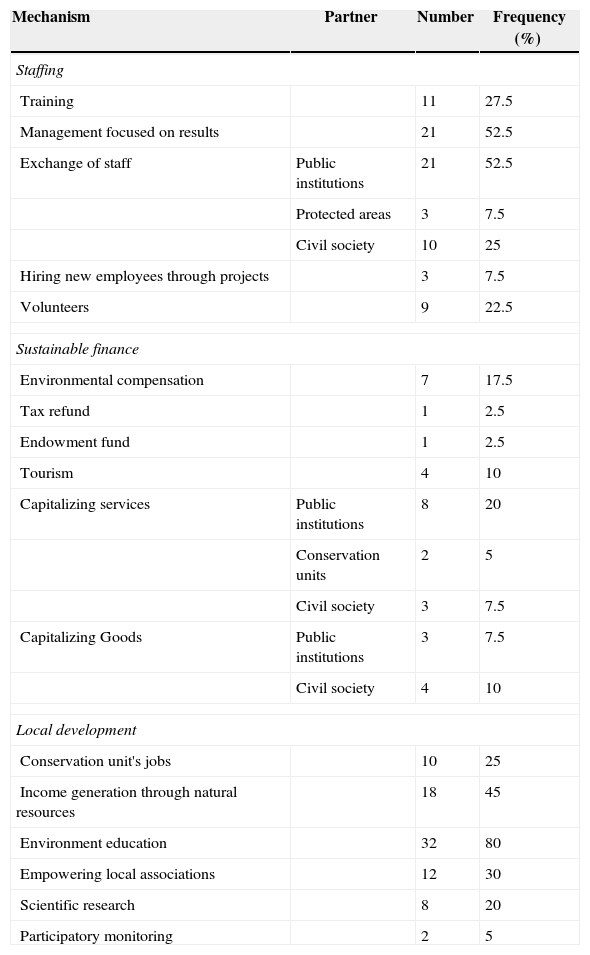 | Mechanism | Partner | Number | Frequency (%) |
|---|---|---|---|
| *Staffing* | | | |
| Training | | 11 | 27.5 |
| Management focused on results | | 21 | 52.5 |
| Exchange of staff | Public institutions | 21 | 52.5 |
| | Protected areas | 3 | 7.5 |
| | Civil society | 10 | 25 |
| Hiring new employees through projects | | 3 | 7.5 |
| Volunteers | | 9 | 22.5 |
| *Sustainable finance* | | | |
| Environmental compensation | | 7 | 17.5 |
| Tax refund | | 1 | 2.5 |
| Endowment fund | | 1 | 2.5 |
| Tourism | | 4 | 10 |
| Capitalizing services | Public institutions | 8 | 20 |
| | Conservation units | 2 | 5 |
| | Civil society | 3 | 7.5 |
| Capitalizing Goods | Public institutions | 3 | 7.5 |
| | Civil society | 4 | 10 |
| *Local development* | | | |
| Conservation unit's jobs | | 10 | 25 |
| Income generation through natural resources | | 18 | 45 |
| Environment education | | 32 | 80 |
| Empowering local associations | | 12 | 30 |
| Scientific research | | 8 | 20 |
| Participatory monitoring | | 2 | 5 |